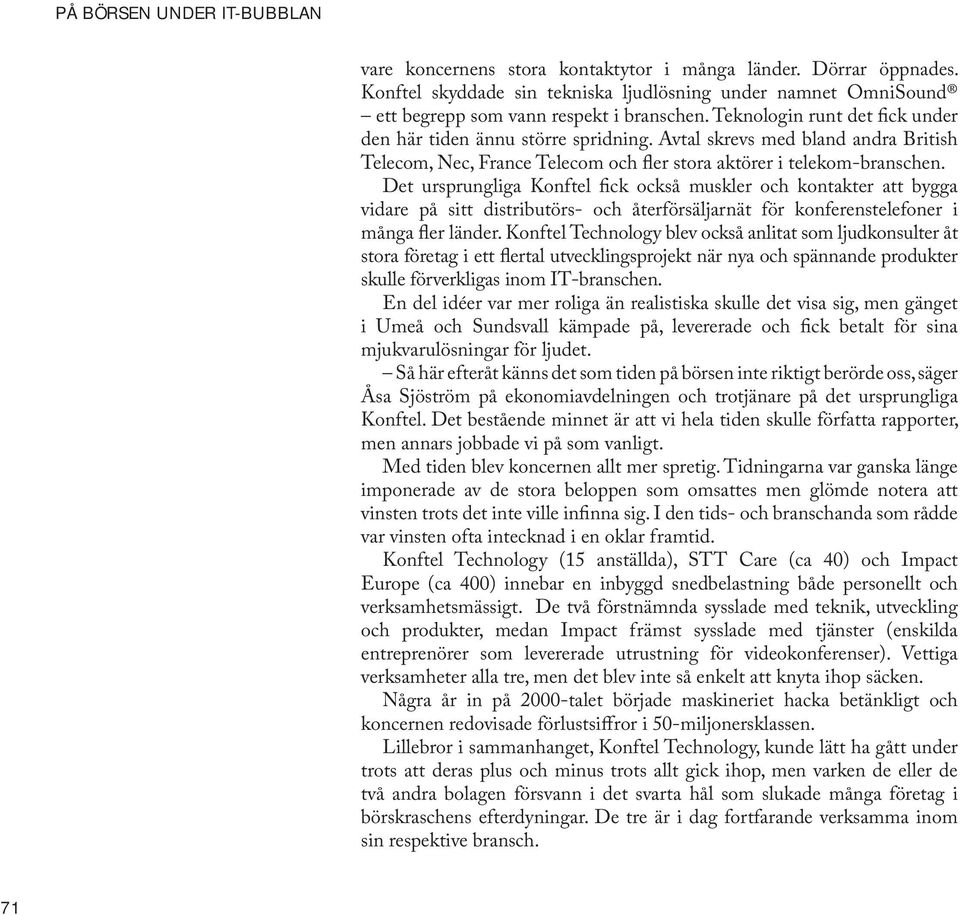 PÅ BÖRSEN UNDER IT-BUBBLAN

vare koncernens stora kontaktytor i många länder. Dörrar öppnades. Konftel skyddade sin tekniska ljudlösning under namnet OmniSound® – ett begrepp som vann respekt i branschen. Teknologin runt det fick under den här tiden ännu större spridning. Avtal skrevs med bland andra British Telecom, Nec, France Telecom och fler stora aktörer i telekom-branschen.

Det ursprungliga Konftel fick också muskler och kontakter att bygga vidare på sitt distributörs- och återförsäljarnät för konferenstelefoner i många fler länder. Konftel Technology blev också anlitat som ljudkonsulter åt stora företag i ett flertal utvecklingsprojekt när nya och spännande produkter skulle förverkligas inom IT-branschen.

En del idéer var mer roliga än realistiska skulle det visa sig, men gänget i Umeå och Sundsvall kämpade på, levererade och fick betalt för sina mjukvarulösningar för ljudet.

– Så här efteråt känns det som tiden på börsen inte riktigt berörde oss, säger Åsa Sjöström på ekonomiavdelningen och trotjänare på det ursprungliga Konftel. Det bestående minnet är att vi hela tiden skulle författa rapporter, men annars jobbade vi på som vanligt.

Med tiden blev koncernen allt mer spretig. Tidningarna var ganska länge imponerade av de stora beloppen som omsattes men glömde notera att vinsten trots det inte ville infinna sig. I den tids- och branschanda som rådde var vinsten ofta intecknad i en oklar framtid.

Konftel Technology (15 anställda), STT Care (ca 40) och Impact Europe (ca 400) innebar en inbyggd snedbelastning både personellt och verksamhetsmässigt. De två förstnämnda sysslade med teknik, utveckling och produkter, medan Impact främst sysslade med tjänster (enskilda entreprenörer som levererade utrustning för videokonferenser). Vettiga verksamheter alla tre, men det blev inte så enkelt att knyta ihop säcken.

Några år in på 2000-talet började maskineriet hacka betänkligt och koncernen redovisade förlustsiffror i 50-miljonersklassen.

Lillebror i sammanhanget, Konftel Technology, kunde lätt ha gått under trots att deras plus och minus trots allt gick ihop, men varken de eller de två andra bolagen försvann i det svarta hål som slukade många företag i börskraschens efterdyningar. De tre är i dag fortfarande verksamma inom sin respektive bransch.

71